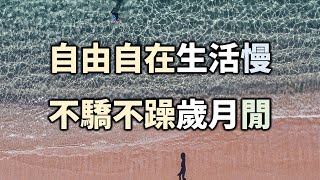 自由自在生活慢
不驕不躁歲月閒